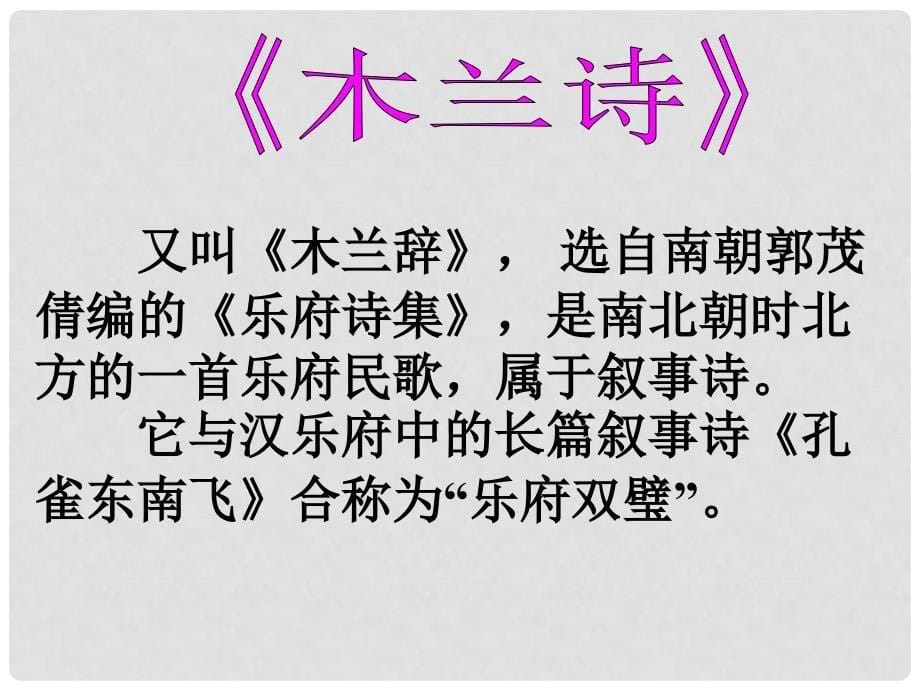 《木兰诗》

又叫《木兰辞》， 选自南朝郭茂倩编的《乐府诗集》，是南北朝时北方的一首乐府民歌，属于叙事诗。

它与汉乐府中的长篇叙事诗《孔雀东南飞》合称为“乐府双璧”。